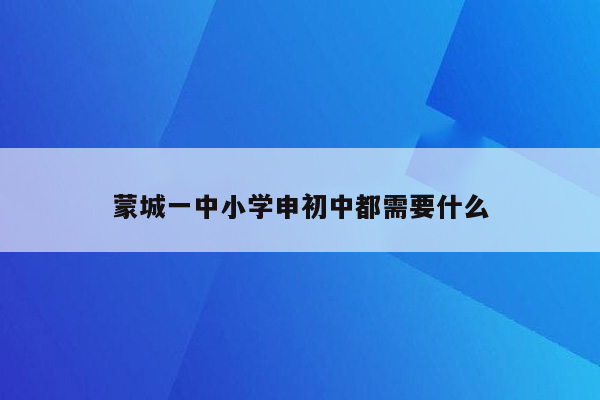 蒙城一中小学申初中都需要什么